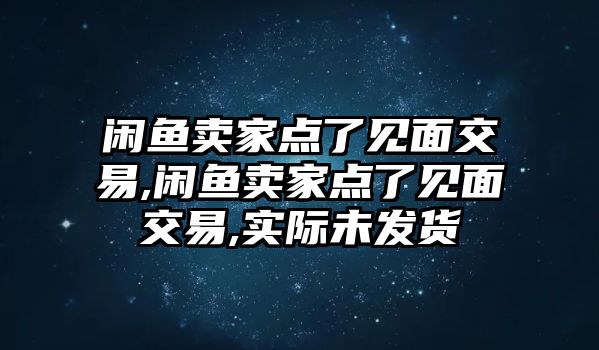 闲鱼卖家点了见面交易,闲鱼卖家点了见面交易,实际未发货